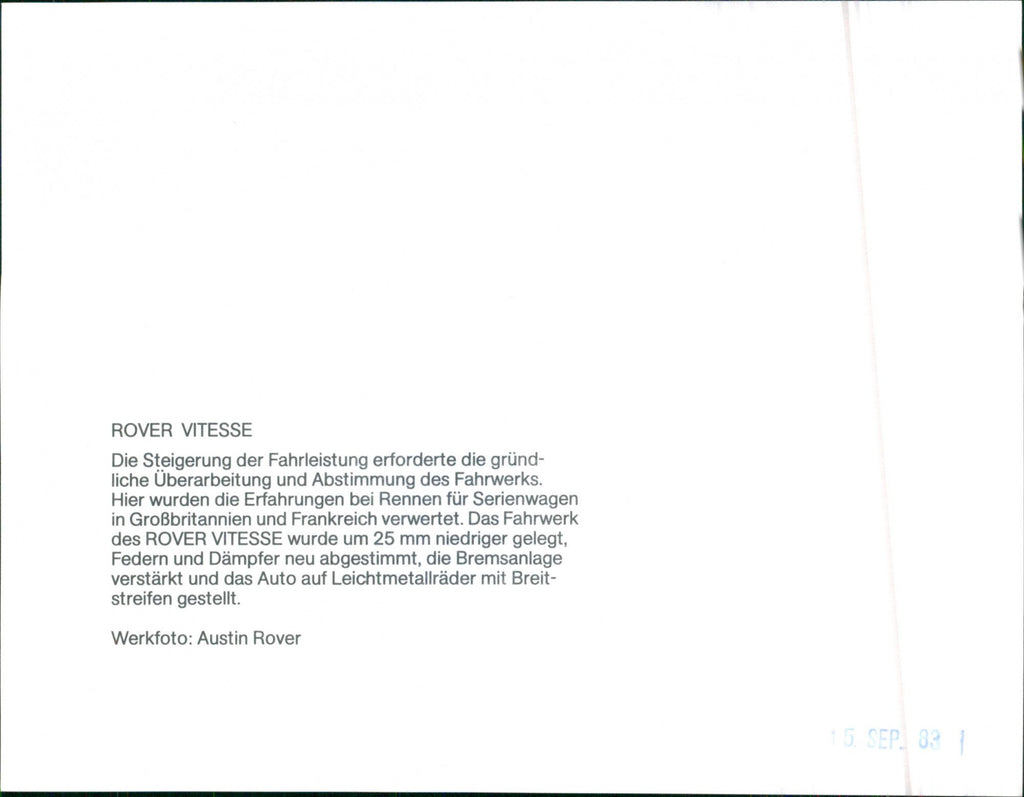 ROVER VITESSE

Die Steigerung der Fahrleistung erforderte die gründliche Überarbeitung und Abstimmung des Fahrwerks. Hier wurden die Erfahrungen bei Rennen für Serienwagen in Großbritannien und Frankreich verwertet. Das Fahrwerk des ROVER VITESSE wurde um 25 mm niedriger gelegt, Federn und Dämpfer neu abgestimmt, die Bremsanlage verstärkt und das Auto auf Leichtmetallräder mit Breitstreifen gestellt.

Werkfoto: Austin Rover

15. SEP. 83